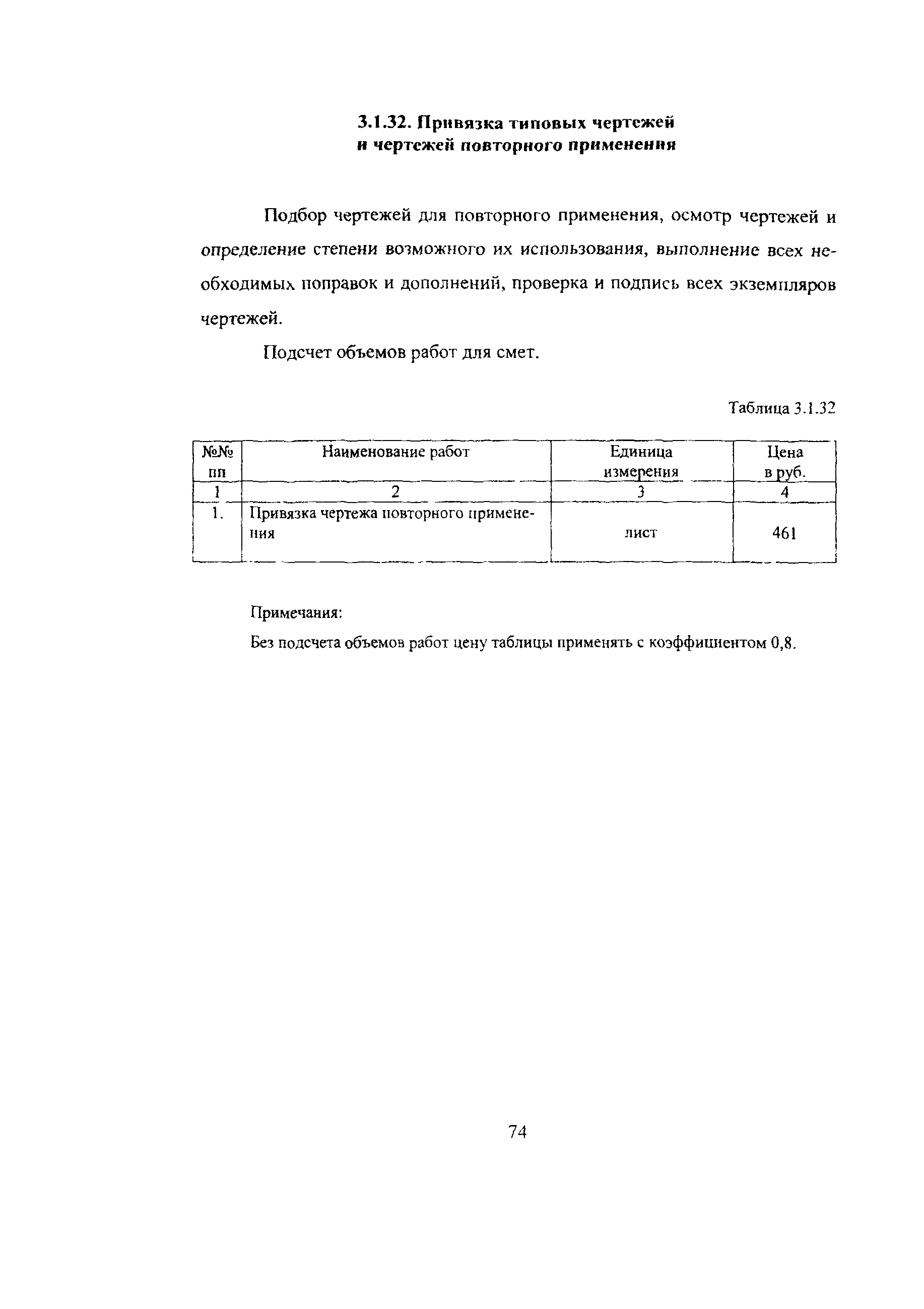 3.1.32. Привязка типовых чертежей и чертежей повторного применения

Подбор чертежей для повторного применения, осмотр чертежей и определение степени возможного их использования, выполнение всех необходимых поправок и дополнений, проверка и подпись всех экземпляров чертежей.

Подсчет объемов работ для смет.

Таблица 3.1.32

| №№ пп | Наименование работ | Единица измерения | Цена в руб. |
|---|---|---|---|
| 1 | 2 | 3 | 4 |
| 1. | Привязка чертежа повторного применения | лист | 461 |

Примечания:

Без подсчета объемов работ цену таблицы применять с коэффициентом 0,8.

74